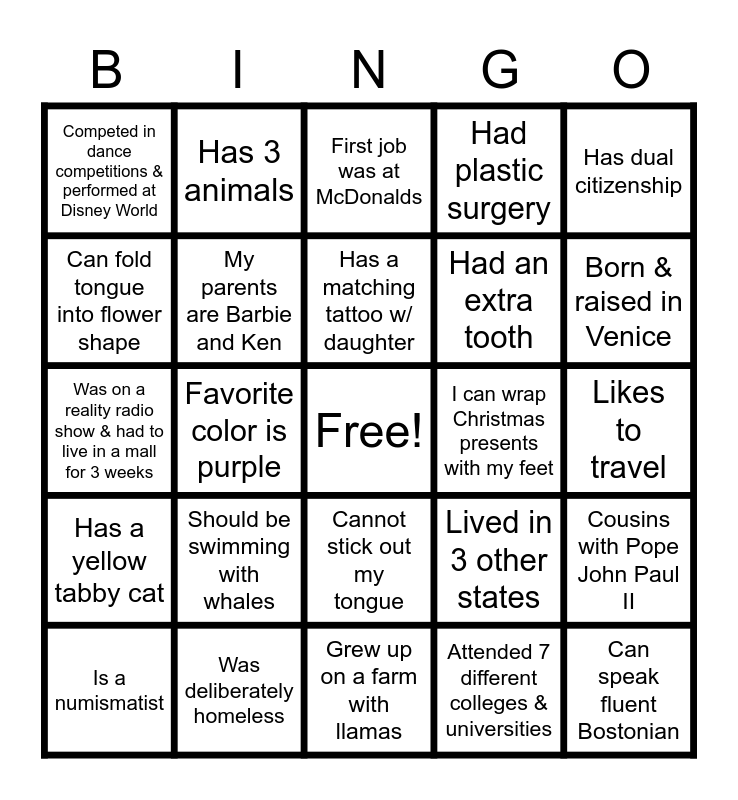 | B | I | N | G | O |
|---|---|---|---|---|
| Competed in dance competitions & performed at Disney World | Has 3 animals | First job was at McDonalds | Had plastic surgery | Has dual citizenship |
| Can fold tongue into flower shape | My parents are Barbie and Ken | Has a matching tattoo w/ daughter | Had an extra tooth | Born & raised in Venice |
| Was on a reality radio show & had to live in a mall for 3 weeks | Favorite color is purple | Free! | I can wrap Christmas presents with my feet | Likes to travel |
| Has a yellow tabby cat | Should be swimming with whales | Cannot stick out my tongue | Lived in 3 other states | Cousins with Pope John Paul II |
| Is a numismatist | Was deliberately homeless | Grew up on a farm with llamas | Attended 7 different colleges & universities | Can speak fluent Bostonian |